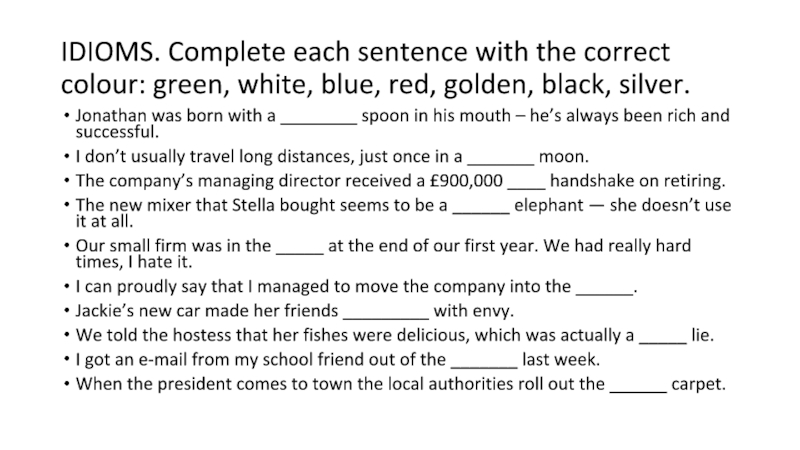 IDIOMS. Complete each sentence with the correct colour: green, white, blue, red, golden, black, silver.

• Jonathan was born with a ________ spoon in his mouth – he's always been rich and successful.
• I don't usually travel long distances, just once in a _______ moon.
• The company's managing director received a £900,000 ____ handshake on retiring.
• The new mixer that Stella bought seems to be a ______ elephant — she doesn't use it at all.
• Our small firm was in the _____ at the end of our first year. We had really hard times, I hate it.
• I can proudly say that I managed to move the company into the ______.
• Jackie's new car made her friends _________ with envy.
• We told the hostess that her fishes were delicious, which was actually a _____ lie.
• I got an e-mail from my school friend out of the _______ last week.
• When the president comes to town the local authorities roll out the ______ carpet.